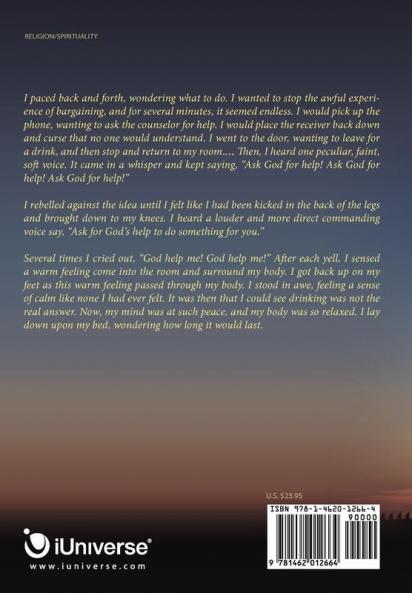 RELIGION/SPIRITUALITY

I paced back and forth, wondering what to do. I wanted to stop the awful experience of bargaining, and for several minutes, it seemed endless. I would pick up the phone, wanting to ask the counselor for help. I would place the receiver back down and curse that no one would understand. I went to the door, wanting to leave for a drink, and then stop and return to my room.... Then, I heard one peculiar, faint, soft voice. It came in a whisper and kept saying, "Ask God for help! Ask God for help! Ask God for help!"

I rebelled against the idea until I felt like I had been kicked in the back of the legs and brought down to my knees. I heard a louder and more direct commanding voice say, "Ask for God's help to do something for you."

Several times I cried out, "God help me! God help me!" After each yell, I sensed a warm feeling come into the room and surround my body. I got back up on my feet as this warm feeling passed through my body. I stood in awe, feeling a sense of calm like none I had ever felt. It was then that I could see drinking was not the real answer. Now, my mind was at such peace, and my body was so relaxed. I lay down upon my bed, wondering how long it would last.

U.S. $23.95

ISBN 978-1-4620-1266-4
90000
9 781462 012664

iUniverse®
www.iuniverse.com